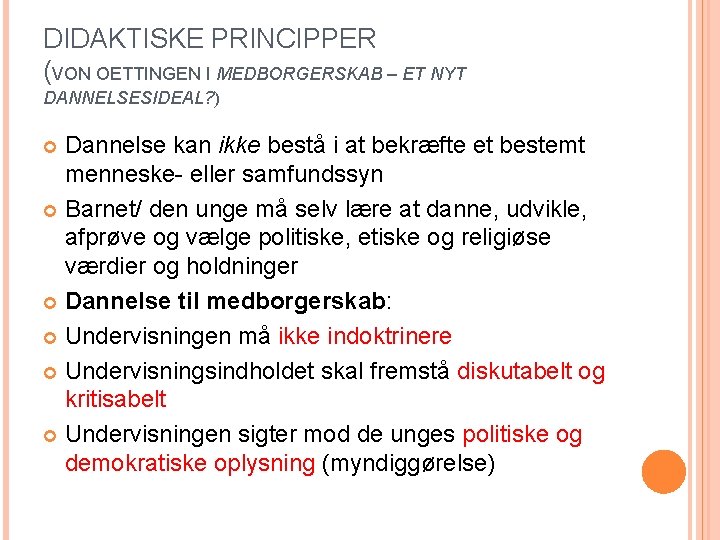 DIDAKTISKE PRINCIPPER
(VON OETTINGEN I MEDBORGERSKAB – ET NYT DANNELSESIDEAL?)

Dannelse kan ikke bestå i at bekræfte et bestemt menneske- eller samfundssyn

Barnet/ den unge må selv lære at danne, udvikle, afprøve og vælge politiske, etiske og religiøse værdier og holdninger

Dannelse til medborgerskab:

Undervisningen må ikke indoktrinere

Undervisningsindholdet skal fremstå diskutabelt og kritisabelt

Undervisningen sigter mod de unges politiske og demokratiske oplysning (myndiggørelse)